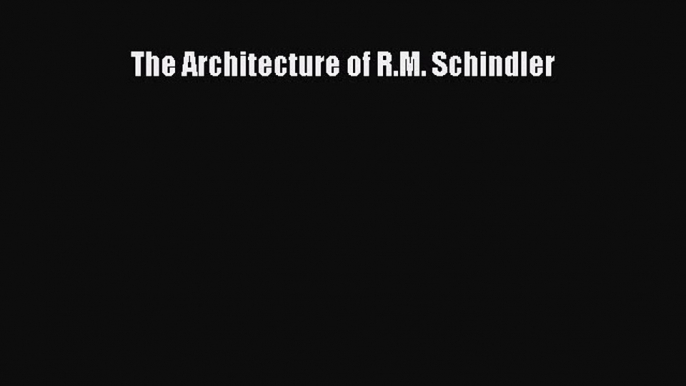 The Architecture of R.M. Schindler